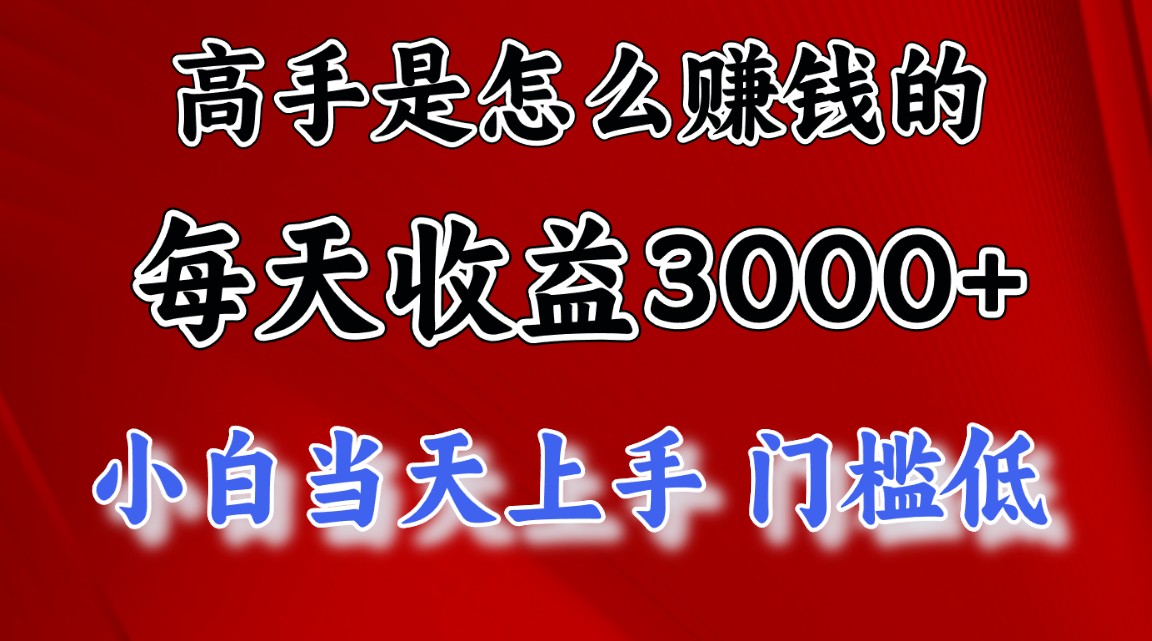 高手是怎么赚钱的

每天收益3000+

小白当天上手 门槛低